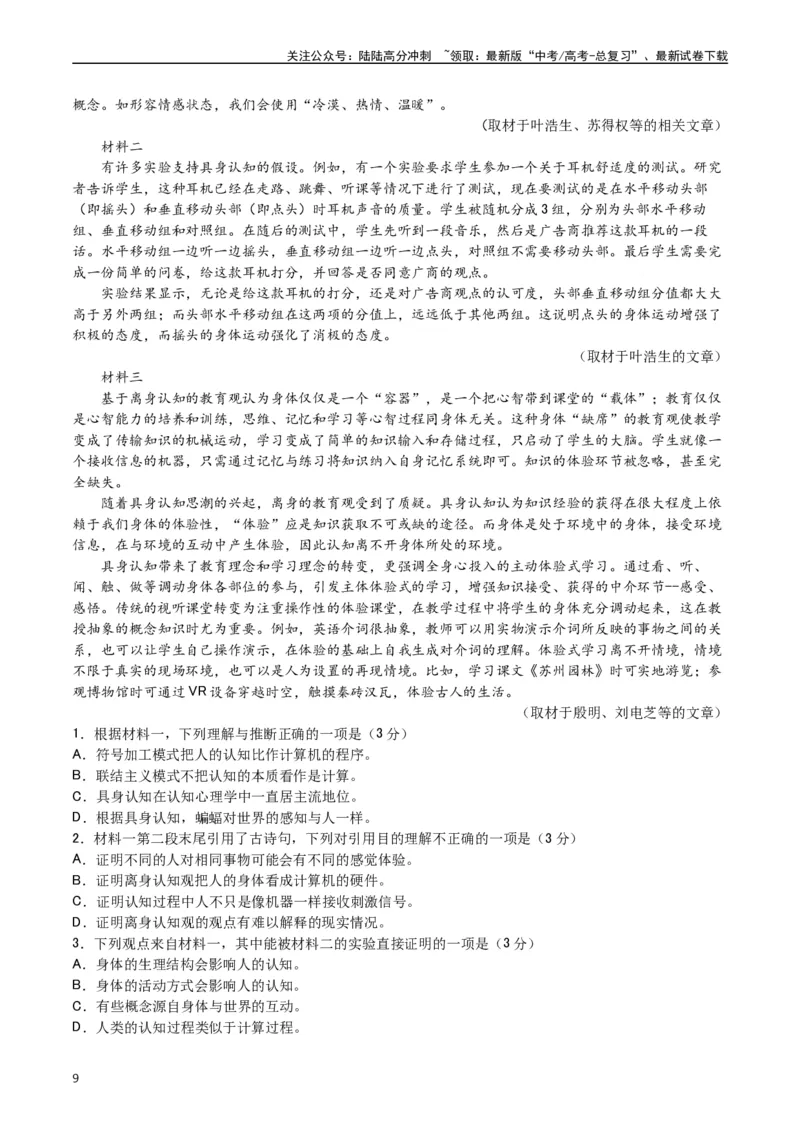 关注公众号：陆陆高分冲刺 ~领取：最新版“中考/高考-总复习”、最新试卷下载

概念。如形容情感状态，我们会使用“冷漠、热情、温暖”。

（取材于叶浩生、苏得权等的相关文章）

材料二

有许多实验支持具身认知的假设。例如，有一个实验要求学生参加一个关于耳机舒适度的测试。研究者告诉学生，这种耳机已经在走路、跳舞、听课等情况下进行了测试，现在要测试的是在水平移动头部（即摇头）和垂直移动头部（即点头）时耳机声音的质量。学生被随机分成3组，分别为头部水平移动组、垂直移动组和对照组。在随后的测试中，学生先听到一段音乐，然后是广告商推荐这款耳机的一段话。水平移动组一边听一边摇头，垂直移动组一边听一边点头，对照组不需要移动头部。最后学生需要完成一份简单的问卷，给这款耳机打分，并回答是否同意广商的观点。

实验结果显示，无论是给这款耳机的打分，还是对广告商观点的认可度，头部垂直移动组分值都大大高于另外两组；而头部水平移动组在这两项的分值上，远远低于其他两组。这说明点头的身体运动增强了积极的态度，而摇头的身体运动强化了消极的态度。

（取材于叶浩生的文章）

材料三

基于离身认知的教育观认为身体仅仅是一个“容器”，是一个把心智带到课堂的“载体”；教育仅仅是心智能力的培养和训练，思维、记忆和学习等心智过程同身体无关。这种身体“缺席”的教育观使教学变成了传输知识的机械运动，学习变成了简单的知识输入和存储过程，只启动了学生的大脑。学生就像一个接收信息的机器，只需通过记忆与练习将知识纳入自身记忆系统即可。知识的体验环节被忽略，甚至完全缺失。

随着具身认知思潮的兴起，离身的教育观受到了质疑。具身认知认为知识经验的获得在很大程度上依赖于我们身体的体验性，“体验”应是知识获取不可或缺的途径。而身体是处于环境中的身体，接受环境信息，在与环境的互动中产生体验，因此认知离不开身体所处的环境。

具身认知带来了教育理念和学习理念的转变，更强调全身心投入的主动体验式学习。通过看、听、闻、触、做等调动身体各部位的参与，引发主体体验式的学习，增强知识接受、获得的中介环节—感受、感悟。传统的视听课堂转变为注重操作性的体验课堂，在教学过程中将学生的身体充分调动起来，这在教授抽象的概念知识时尤为重要。例如，英语介词很抽象，教师可以用实物演示介词所反映的事物之间的关系，也可以让学生自己操作演示，在体验的基础上自我生成对介词的理解。体验式学习离不开情境，情境不限于真实的现场环境，也可以是人为设置的再现情境。比如，学习课文《苏州园林》时可实地游览；参观博物馆时可通过VR设备穿越时空，触摸秦砖汉瓦，体验古人的生活。

（取材于殷明、刘电芝等的文章）

1．根据材料一，下列理解与推断正确的一项是（3分）
A．符号加工模式把人的认知比作计算机的程序。
B．联结主义模式不把认知的本质看作是计算。
C．具身认知在认知心理学中一直居主流地位。
D．根据具身认知，蝙蝠对世界的感知与人一样。
2．材料一第二段末尾引用了古诗句，下列对引用目的理解不正确的一项是（3分）
A．证明不同的人对相同事物可能会有不同的感觉体验。
B．证明离身认知观把人的身体看成计算机的硬件。
C．证明认知过程中人不只是像机器一样接收刺激信号。
D．证明离身认知观的观点有难以解释的现实情况。
3．下列观点来自材料一，其中能被材料二的实验直接证明的一项是（3分）
A．身体的生理结构会影响人的认知。
B．身体的活动方式会影响人的认知。
C．有些概念源自身体与世界的互动。
D．人类的认知过程类似于计算过程。

9